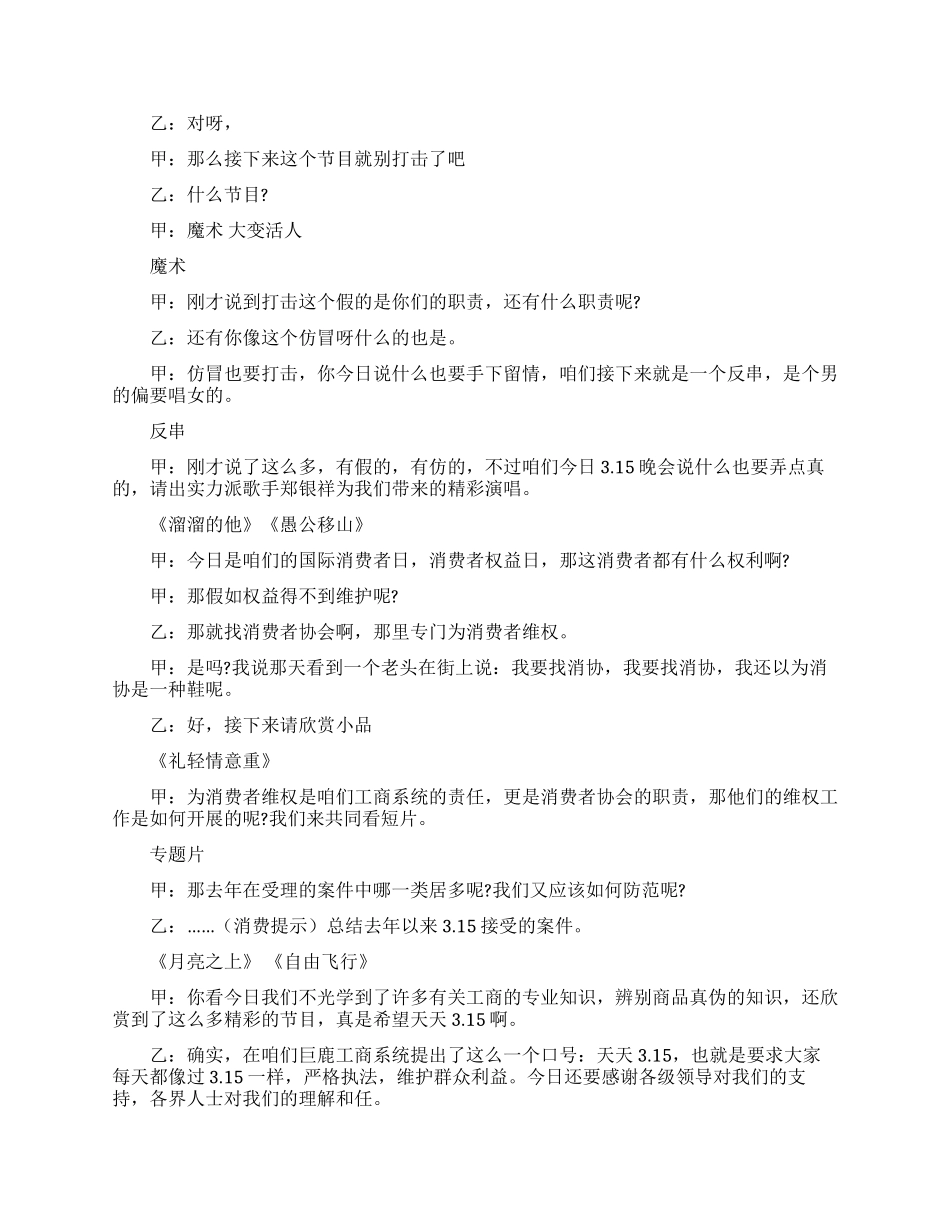 乙：对呀，

甲：那么接下来这个节目就别打击了吧

乙：什么节目?

甲：魔术 大变活人

魔术

甲：刚才说到打击这个假的是你们的职责，还有什么职责呢?

乙：还有你像这个仿冒呀什么的也是。

甲：仿冒也要打击，你今日说什么也要手下留情，咱们接下来就是一个反串，是个男的偏要唱女的。

反串

甲：刚才说了这么多，有假的，有仿的，不过咱们今日 3.15 晚会说什么也要弄点真的，请出实力派歌手郑银祥为我们带来的精彩演唱。

《溜溜的他》《愚公移山》

甲：今日是咱们的国际消费者日，消费者权益日，那这消费者都有什么权利啊?

甲：那假如权益得不到维护呢?

乙：那就找消费者协会啊，那里专门为消费者维权。

甲：是吗?我说那天看到一个老头在街上说：我要找消协，我要找消协，我还以为消协是一种鞋呢。

乙：好，接下来请欣赏小品

《礼轻情意重》

甲：为消费者维权是咱们工商系统的责任，更是消费者协会的职责，那他们的维权工作是如何开展的呢?我们来共同看短片。

专题片

甲：那去年在受理的案件中哪一类居多呢?我们又应该如何防范呢?

乙：……（消费提示）总结去年以来 3.15 接受的案件。

《月亮之上》 《自由飞行》

甲：你看今日我们不光学到了许多有关工商的专业知识，辨别商品真伪的知识，还欣赏到了这么多精彩的节目，真是希望天天 3.15 啊。

乙：确实，在咱们巨鹿工商系统提出了这么一个口号：天天 3.15，也就是要求大家每天都像过 3.15 一样，严格执法，维护群众利益。今日还要感谢各级领导对我们的支持，各界人士对我们的理解和任。